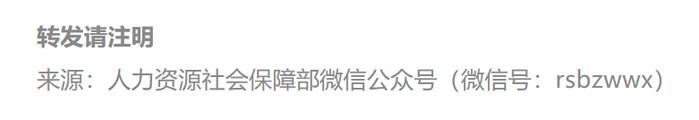 转发请注明

来源：人力资源社会保障部微信公众号（微信号：rsbzwwx）